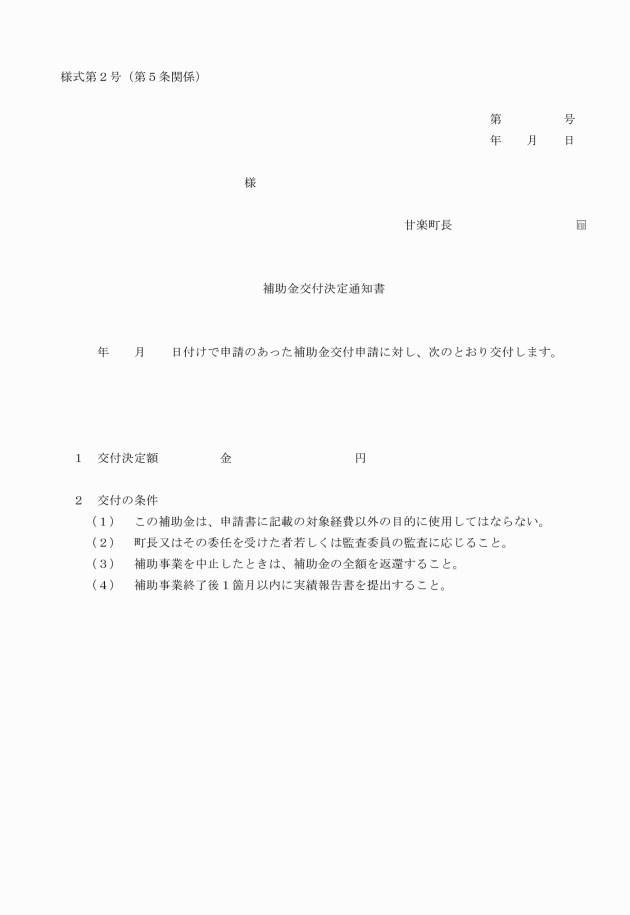 様式第２号（第５条関係）

第　　　　号
年　　月　　日

様

甘楽町長　　　　　　　　　　㊞

補助金交付決定通知書

年　　月　　日付けで申請のあった補助金交付申請に対し、次のとおり交付します。

１　交付決定額　　　　　金　　　　　　　　　円

２　交付の条件
（１）　この補助金は、申請書に記載の対象経費以外の目的に使用してはならない。
（２）　町長又はその委任を受けた者若しくは監査委員の監査に応じること。
（３）　補助事業を中止したときは、補助金の全額を返還すること。
（４）　補助事業終了後１箇月以内に実績報告書を提出すること。